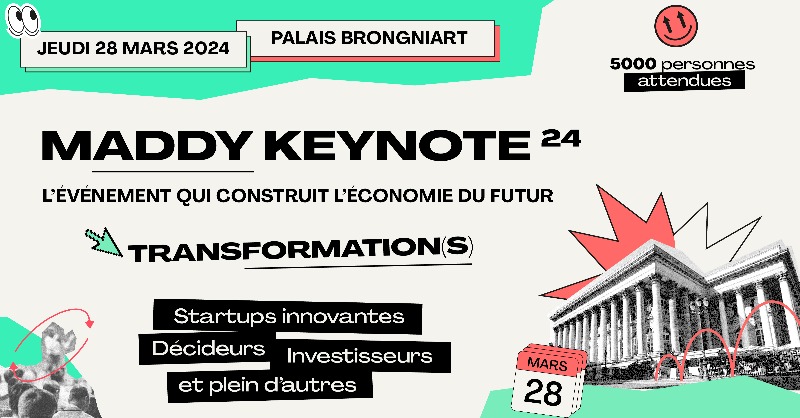 JEUDI 28 MARS 2024

PALAIS BRONGNIART

5000 personnes attendues

MADDY KEYNOTE 24

L'ÉVÉNEMENT QUI CONSTRUIT L'ÉCONOMIE DU FUTUR

TRANSFORMATION(S)

Startups innovantes

Décideurs

Investisseurs

et plein d'autres

MARS

28